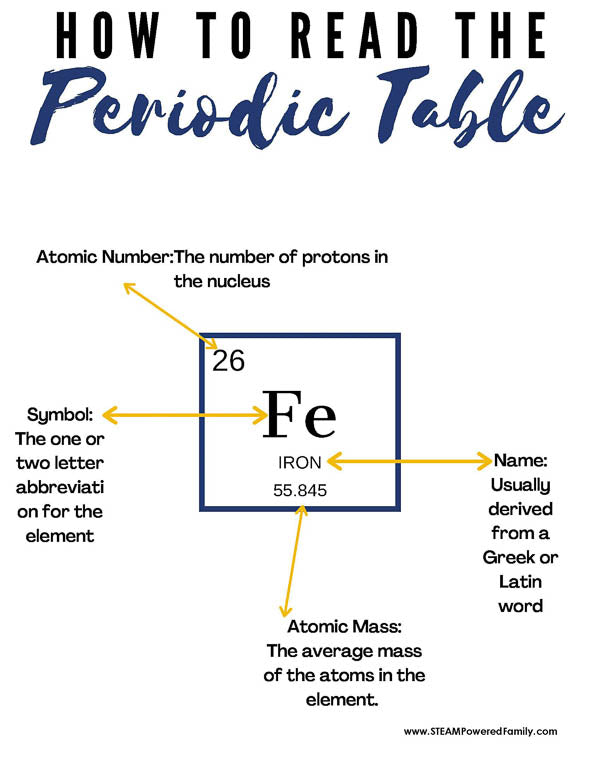 HOW TO READ THE
Periodic Table

Atomic Number:The number of protons in the nucleus

26

Fe

IRON

55.845

Symbol: The one or two letter abbreviati on for the element

Name: Usually derived from a Greek or Latin word

Atomic Mass: The average mass of the atoms in the element.

www.STEAMPoweredFamily.com